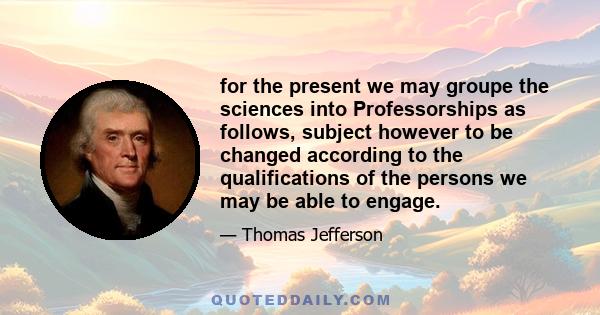 for the present we may groupe the sciences into Professorships as follows, subject however to be changed according to the qualifications of the persons we may be able to engage.

— Thomas Jefferson

QUOTEDDAILY.COM